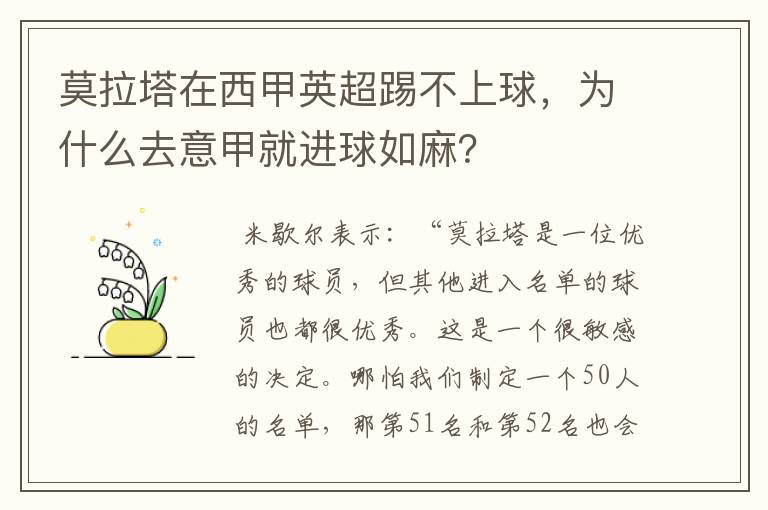 莫拉塔在西甲英超踢不上球，为什么去意甲就进球如麻？

米歇尔表示：“莫拉塔是一位优秀的球员，但其他进入名单的球员也都很优秀。这是一个很敏感的决定。哪怕我们制定一个50人的名单，那第51名和第52名也会